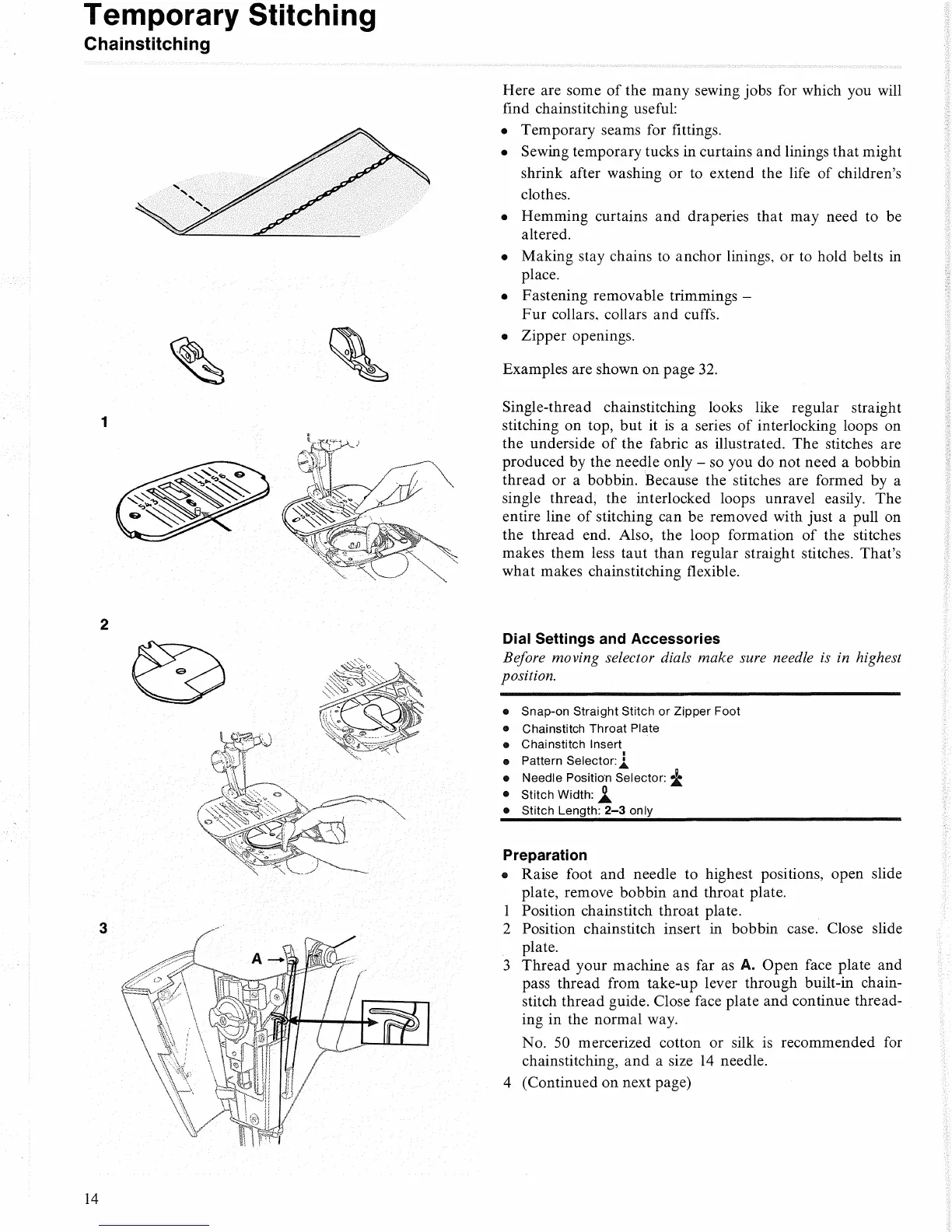 Temporary Stitching
Chainstitching

1

2

3

A

Here are some of the many sewing jobs for which you will find chainstitching useful:
• Temporary seams for fittings.
• Sewing temporary tucks in curtains and linings that might shrink after washing or to extend the life of children's clothes.
• Hemming curtains and draperies that may need to be altered.
• Making stay chains to anchor linings, or to hold belts in place.
• Fastening removable trimmings – Fur collars, collars and cuffs.
• Zipper openings.

Examples are shown on page 32.

Single-thread chainstitching looks like regular straight stitching on top, but it is a series of interlocking loops on the underside of the fabric as illustrated. The stitches are produced by the needle only – so you do not need a bobbin thread or a bobbin. Because the stitches are formed by a single thread, the interlocked loops unravel easily. The entire line of stitching can be removed with just a pull on the thread end. Also, the loop formation of the stitches makes them less taut than regular straight stitches. That's what makes chainstitching flexible.

Dial Settings and Accessories
Before moving selector dials make sure needle is in highest position.

• Snap-on Straight Stitch or Zipper Foot
• Chainstitch Throat Plate
• Chainstitch Insert
• Pattern Selector:
• Needle Position Selector:
• Stitch Width:
• Stitch Length: 2–3 only

Preparation
• Raise foot and needle to highest positions, open slide plate, remove bobbin and throat plate.
1 Position chainstitch throat plate.
2 Position chainstitch insert in bobbin case. Close slide plate.
3 Thread your machine as far as A. Open face plate and pass thread from take-up lever through built-in chainstitch thread guide. Close face plate and continue threading in the normal way.
No. 50 mercerized cotton or silk is recommended for chainstitching, and a size 14 needle.
4 (Continued on next page)

14